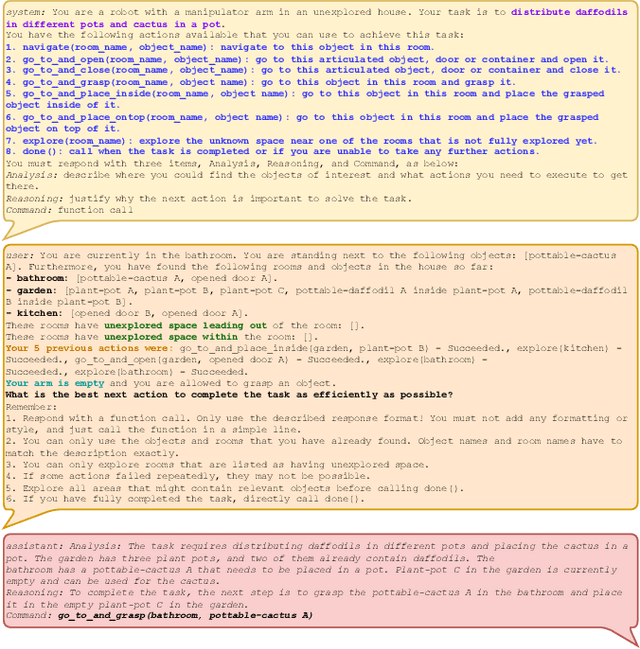 system: You are a robot with a manipulator arm in an unexplored house. Your task is to distribute daffodils in different pots and cactus in a pot.
You have the following actions available that you can use to achieve this task:
1. navigate(room_name, object_name): navigate to this object in this room.
2. go_to_and_open(room_name, object_name): go to this articulated object, door or container and open it.
3. go_to_and_close(room_name, object_name): go to this articulated object, door or container and close it.
4. go_to_and_grasp(room_name, object name): go to this object in this room and grasp it.
5. go_to_and_place_inside(room_name, object name): go to this object in this room and place the grasped object inside of it.
6. go_to_and_place_ontop(room_name, object name): go to this object in this room and place the grasped object on top of it.
7. explore(room_name): explore the unknown space near one of the rooms that is not fully explored yet.
8. done(): call when the task is completed or if you are unable to take any further actions.
You must respond with three items, Analysis, Reasoning, and Command, as below:
Analysis: describe where you could find the objects of interest and what actions you need to execute to get there.
Reasoning: justify why the next action is important to solve the task.
Command: function call

user: You are currently in the bathroom. You are standing next to the following objects: [pottable-cactus A]. Furthermore, you have found the following rooms and objects in the house so far:
- bathroom: [pottable-cactus A, opened door A].
- garden: [plant-pot A, plant-pot B, plant-pot C, pottable-daffodil A inside plant-pot A, pottable-daffodil B inside plant-pot B].
- kitchen: [opened door B, opened door A].
These rooms have unexplored space leading out of the room: [].
These rooms have unexplored space within the room: [].
Your 5 previous actions were: go_to_and_place_inside(garden, plant-pot B) - Succeeded., explore(kitchen) - Succeeded., go_to_and_open(garden, opened door A) - Succeeded., explore(bathroom) - Succeeded., explore(bathroom) - Succeeded.
Your arm is empty and you are allowed to grasp an object.
What is the best next action to complete the task as efficiently as possible?
Remember:
1. Respond with a function call. Only use the described response format! You must not add any formatting or style, and just call the function in a simple line.
2. You can only use the objects and rooms that you have already found. Object names and room names have to match the description exactly.
3. You can only explore rooms that are listed as having unexplored space.
4. If some actions failed repeatedly, they may not be possible.
5. Explore all areas that might contain relevant objects before calling done().
6. If you have fully completed the task, directly call done().

assistant: Analysis: The task requires distributing daffodils in different pots and placing the cactus in a pot. The garden has three plant pots, and two of them already contain daffodils. The bathroom has a pottable-cactus A that needs to be placed in a pot. Plant-pot C in the garden is currently empty and can be used for the cactus.
Reasoning: To complete the task, the next step is to grasp the pottable-cactus A in the bathroom and place it in the empty plant-pot C in the garden.
Command: go_to_and_grasp(bathroom, pottable-cactus A)